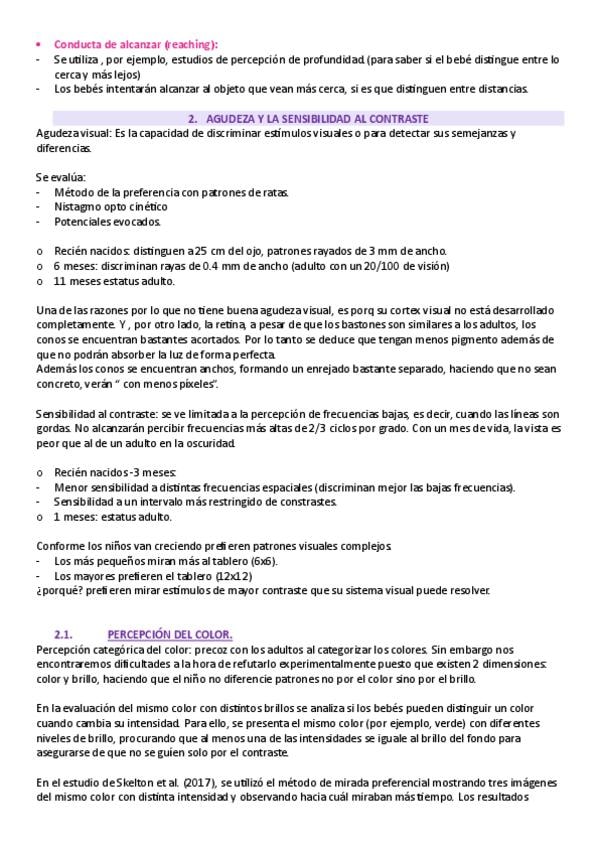 • Conducta de alcanzar (reaching):
- Se utiliza , por ejemplo, estudios de percepción de profundidad (para saber si el bebé distingue entre lo cerca y más lejos)
- Los bebés intentarán alcanzar al objeto que vean más cerca, si es que distinguen entre distancias.

2. AGUDEZA Y LA SENSIBILIDAD AL CONTRASTE

Agudeza visual: Es la capacidad de discriminar estímulos visuales o para detectar sus semejanzas y diferencias.

Se evalúa:
- Método de la preferencia con patrones de ratas.
- Nistagmo opto cinético
- Potenciales evocados.

o Recién nacidos: distinguen a 25 cm del ojo, patrones rayados de 3 mm de ancho.
o 6 meses: discriminan rayas de 0.4 mm de ancho (adulto con un 20/100 de visión)
o 11 meses estatus adulto.

Una de las razones por lo que no tiene buena agudeza visual, es porq su cortex visual no está desarrollado completamente. Y , por otro lado, la retina, a pesar de que los bastones son similares a los adultos, los conos se encuentran bastantes acortados. Por lo tanto se deduce que tengan menos pigmento además de que no podrán absorber la luz de forma perfecta.
Además los conos se encuentran anchos, formando un enrejado bastante separado, haciendo que no sean concreto, verán " con menos píxeles".

Sensibilidad al contraste: se ve limitada a la percepción de frecuencias bajas, es decir, cuando las líneas son gordas. No alcanzarán percibir frecuencias más altas de 2/3 ciclos por grado. Con un mes de vida, la vista es peor que al de un adulto en la oscuridad.

o Recién nacidos -3 meses:
- Menor sensibilidad a distintas frecuencias espaciales (discriminan mejor las bajas frecuencias).
- Sensibilidad a un intervalo más restringido de constrastes.
o 1 meses: estatus adulto.

Conforme los niños van creciendo prefieren patrones visuales complejos.
- Los más pequeños miran más al tablero (6x6).
- Los mayores prefieren el tablero (12x12)
¿porqué? prefieren mirar estímulos de mayor contraste que su sistema visual puede resolver.

2.1. PERCEPCIÓN DEL COLOR.

Percepción categórica del color: precoz con los adultos al categorizar los colores. Sin embargo nos encontraremos dificultades a la hora de refutarlo experimentalmente puesto que existen 2 dimensiones: color y brillo, haciendo que el niño no diferencie patrones no por el color sino por el brillo.

En la evaluación del mismo color con distintos brillos se analiza si los bebés pueden distinguir un color cuando cambia su intensidad. Para ello, se presenta el mismo color (por ejemplo, verde) con diferentes niveles de brillo, procurando que al menos una de las intensidades se iguale al brillo del fondo para asegurarse de que no se guíen solo por el contraste.

En el estudio de Skelton et al. (2017), se utilizó el método de mirada preferencial mostrando tres imágenes del mismo color con distinta intensidad y observando hacia cuál miraban más tiempo. Los resultados